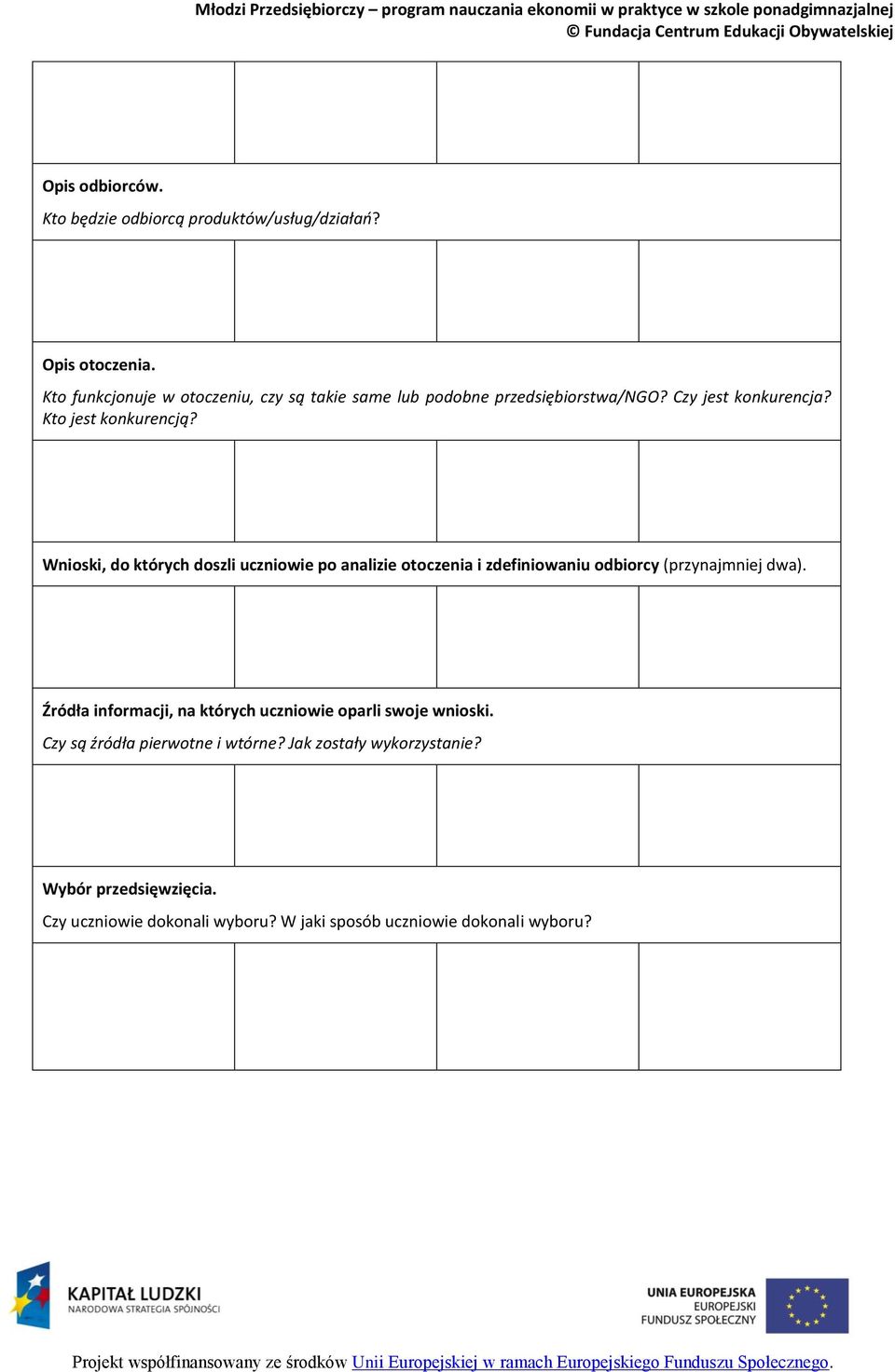 Młodzi Przedsiębiorczy – program nauczania ekonomii w praktyce w szkole ponadgimnazjalnej
© Fundacja Centrum Edukacji Obywatelskiej

Opis odbiorców.
Kto będzie odbiorcą produktów/usług/działań?

Opis otoczenia.
Kto funkcjonuje w otoczeniu, czy są takie same lub podobne przedsiębiorstwa/NGO? Czy jest konkurencja? Kto jest konkurencją?

Wnioski, do których doszli uczniowie po analizie otoczenia i zdefiniowaniu odbiorcy (przynajmniej dwa).

Źródła informacji, na których uczniowie oparli swoje wnioski.
Czy są źródła pierwotne i wtórne? Jak zostały wykorzystanie?

Wybór przedsięwzięcia.
Czy uczniowie dokonali wyboru? W jaki sposób uczniowie dokonali wyboru?

KAPITAŁ LUDZKI
NARODOWA STRATEGIA SPÓJNOŚCI

UNIA EUROPEJSKA
EUROPEJSKI
FUNDUSZ SPOŁECZNY

Projekt współfinansowany ze środków Unii Europejskiej w ramach Europejskiego Funduszu Społecznego.